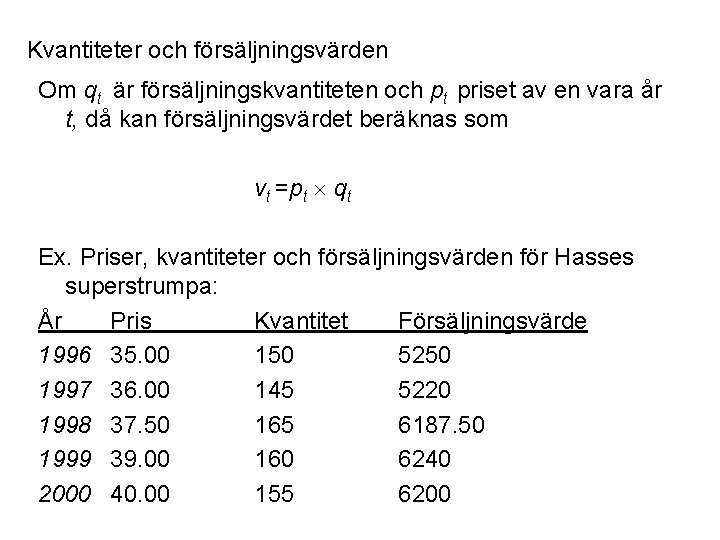 Kvantiteter och försäljningsvärden

Om $q_t$ är försäljningskvantiteten och $p_t$ priset av en vara år $t$, då kan försäljningsvärdet beräknas som

$v_t = p_t \times q_t$

Ex. Priser, kvantiteter och försäljningsvärden för Hasses superstrumpa:

| År | Pris | Kvantitet | Försäljningsvärde |
|---|---|---|---|
| 1996 | 35.00 | 150 | 5250 |
| 1997 | 36.00 | 145 | 5220 |
| 1998 | 37.50 | 165 | 6187.50 |
| 1999 | 39.00 | 160 | 6240 |
| 2000 | 40.00 | 155 | 6200 |